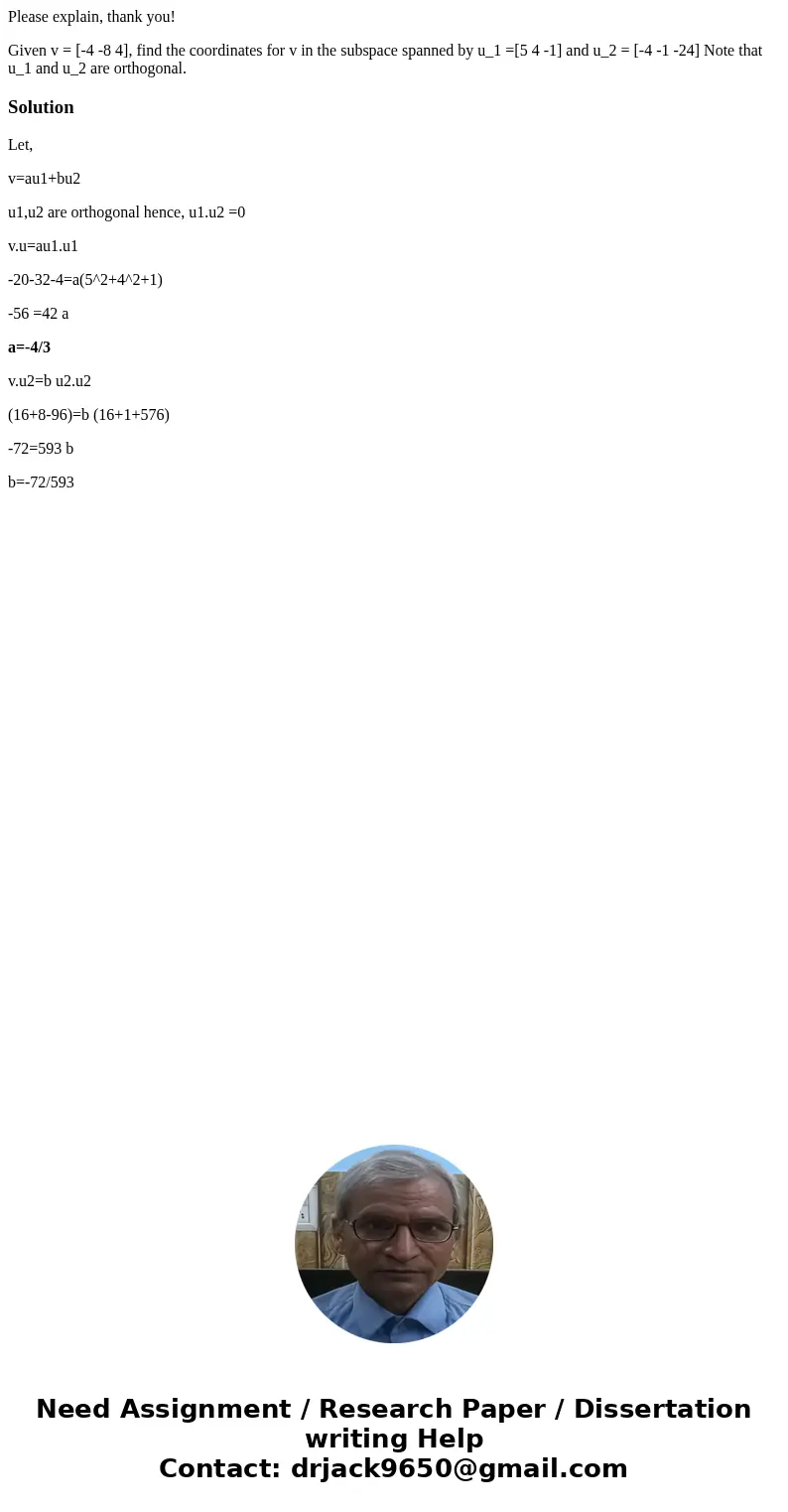 Please explain, thank you!

Given v = [-4 -8 4], find the coordinates for v in the subspace spanned by u_1 =[5 4 -1] and u_2 = [-4 -1 -24] Note that u_1 and u_2 are orthogonal.

Solution

Let,

v=au1+bu2

u1,u2 are orthogonal hence, u1.u2 =0

v.u=au1.u1

-20-32-4=a(5^2+4^2+1)

-56 =42 a

a=-4/3

v.u2=b u2.u2

(16+8-96)=b (16+1+576)

-72=593 b

b=-72/593

Need Assignment / Research Paper / Dissertation writing Help
Contact: drjack9650@gmail.com